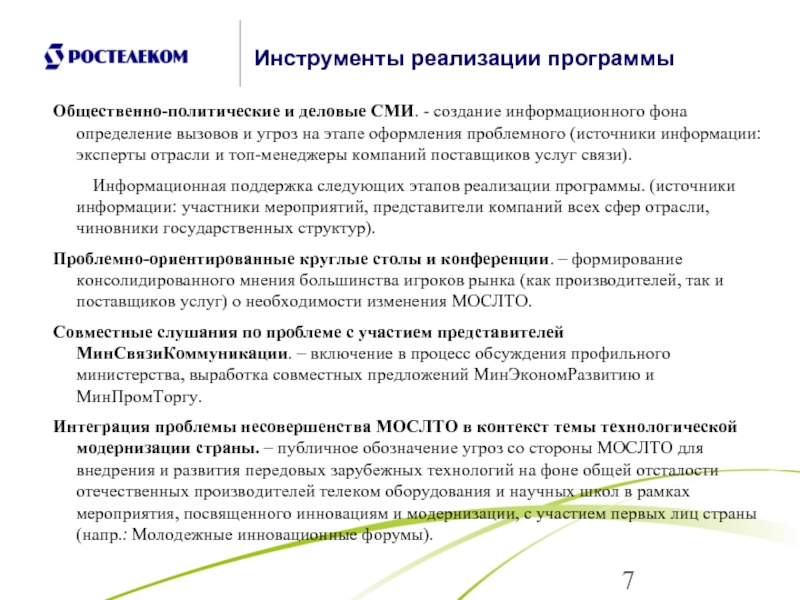 РОСТЕЛЕКОМ

Инструменты реализации программы

Общественно-политические и деловые СМИ. - создание информационного фона определение вызовов и угроз на этапе оформления проблемного (источники информации: эксперты отрасли и топ-менеджеры компаний поставщиков услуг связи).

Информационная поддержка следующих этапов реализации программы. (источники информации: участники мероприятий, представители компаний всех сфер отрасли, чиновники государственных структур).

Проблемно-ориентированные круглые столы и конференции. – формирование консолидированного мнения большинства игроков рынка (как производителей, так и поставщиков услуг) о необходимости изменения МОСЛТО.

Совместные слушания по проблеме с участием представителей МинСвязиКоммуникации. – включение в процесс обсуждения профильного министерства, выработка совместных предложений МинЭкономРазвитию и МинПромТоргу.

Интеграция проблемы несовершенства МОСЛТО в контекст темы технологической модернизации страны. – публичное обозначение угроз со стороны МОСЛТО для внедрения и развития передовых зарубежных технологий на фоне общей отсталости отечественных производителей телеком оборудования и научных школ в рамках мероприятия, посвященного инновациям и модернизации, с участием первых лиц страны (напр.: Молодежные инновационные форумы).

7